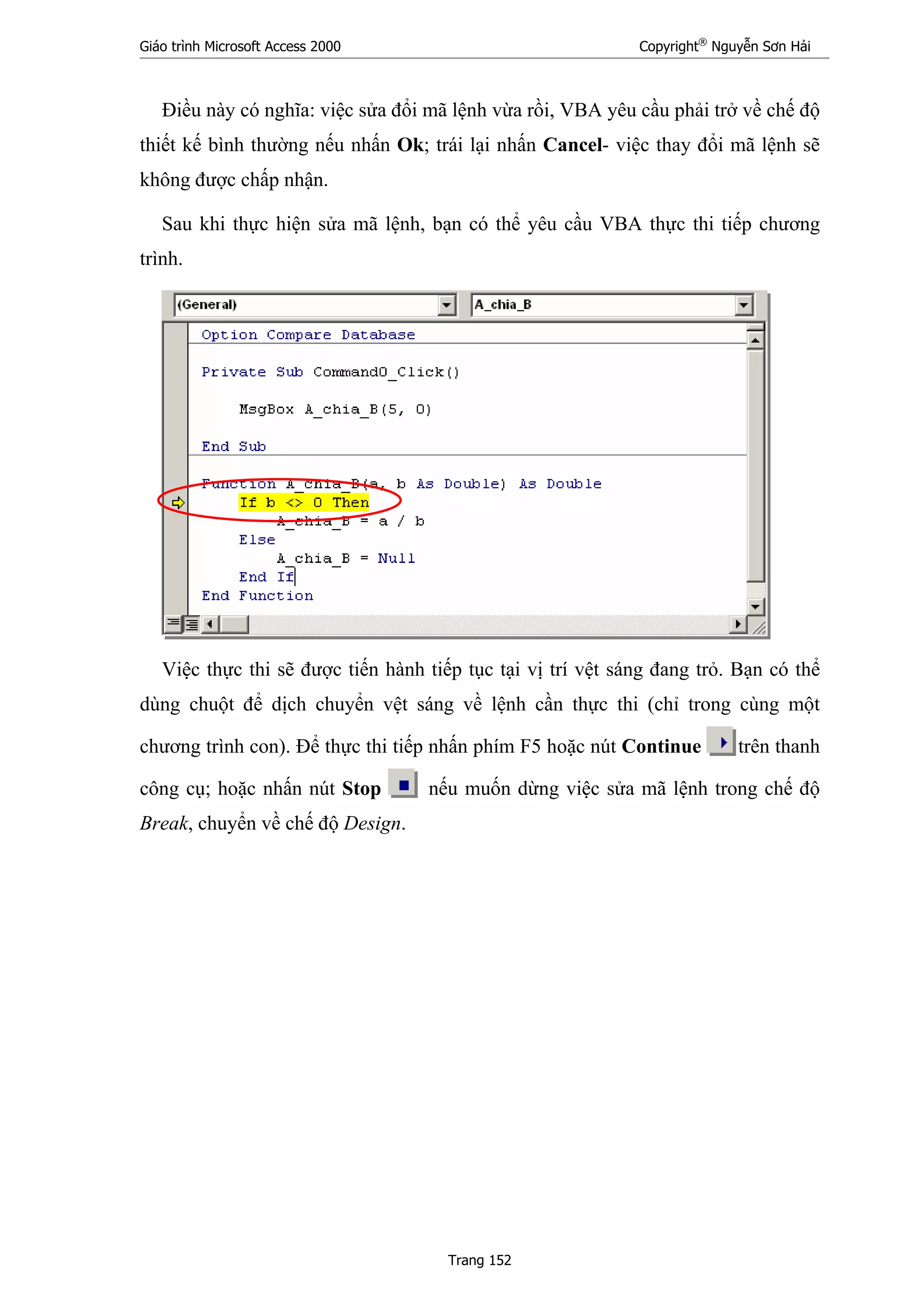 Giáo trình Microsoft Access 2000 Copyright® Nguyễn Sơn Hải

Điều này có nghĩa: việc sửa đổi mã lệnh vừa rồi, VBA yêu cầu phải trở về chế độ thiết kế bình thường nếu nhấn **Ok**; trái lại nhấn **Cancel**- việc thay đổi mã lệnh sẽ không được chấp nhận.

Sau khi thực hiện sửa mã lệnh, bạn có thể yêu cầu VBA thực thi tiếp chương trình.

(General)
A_chia_B

Option Compare Database

Private Sub Command0_Click()

MsgBox A_chia_B(5, 0)

End Sub

Function A_chia_B(a, b As Double) As Double
If b <> 0 Then
A_chia_B = a / b
Else
A_chia_B = Null
End If
End Function

Việc thực thi sẽ được tiến hành tiếp tục tại vị trí vệt sáng đang trỏ. Bạn có thể dùng chuột để dịch chuyển vệt sáng về lệnh cần thực thi (chỉ trong cùng một chương trình con). Để thực thi tiếp nhấn phím F5 hoặc nút **Continue** trên thanh công cụ; hoặc nhấn nút **Stop** nếu muốn dừng việc sửa mã lệnh trong chế độ *Break*, chuyển về chế độ *Design*.

Trang 152